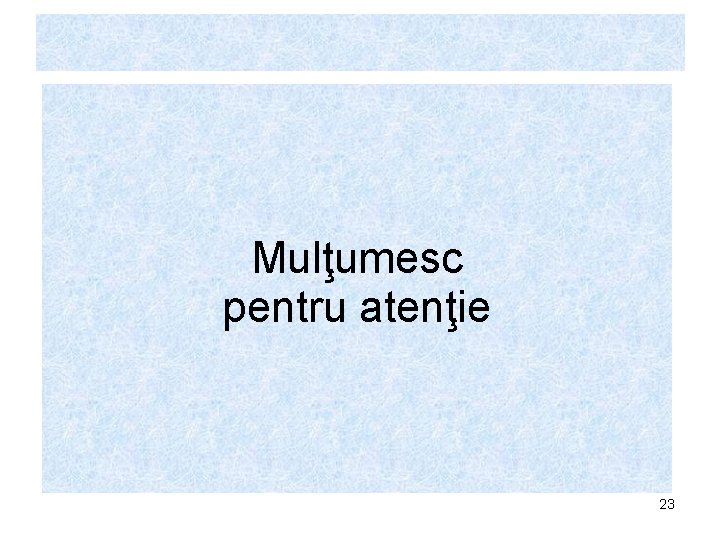 Mulţumesc pentru atenţie

23